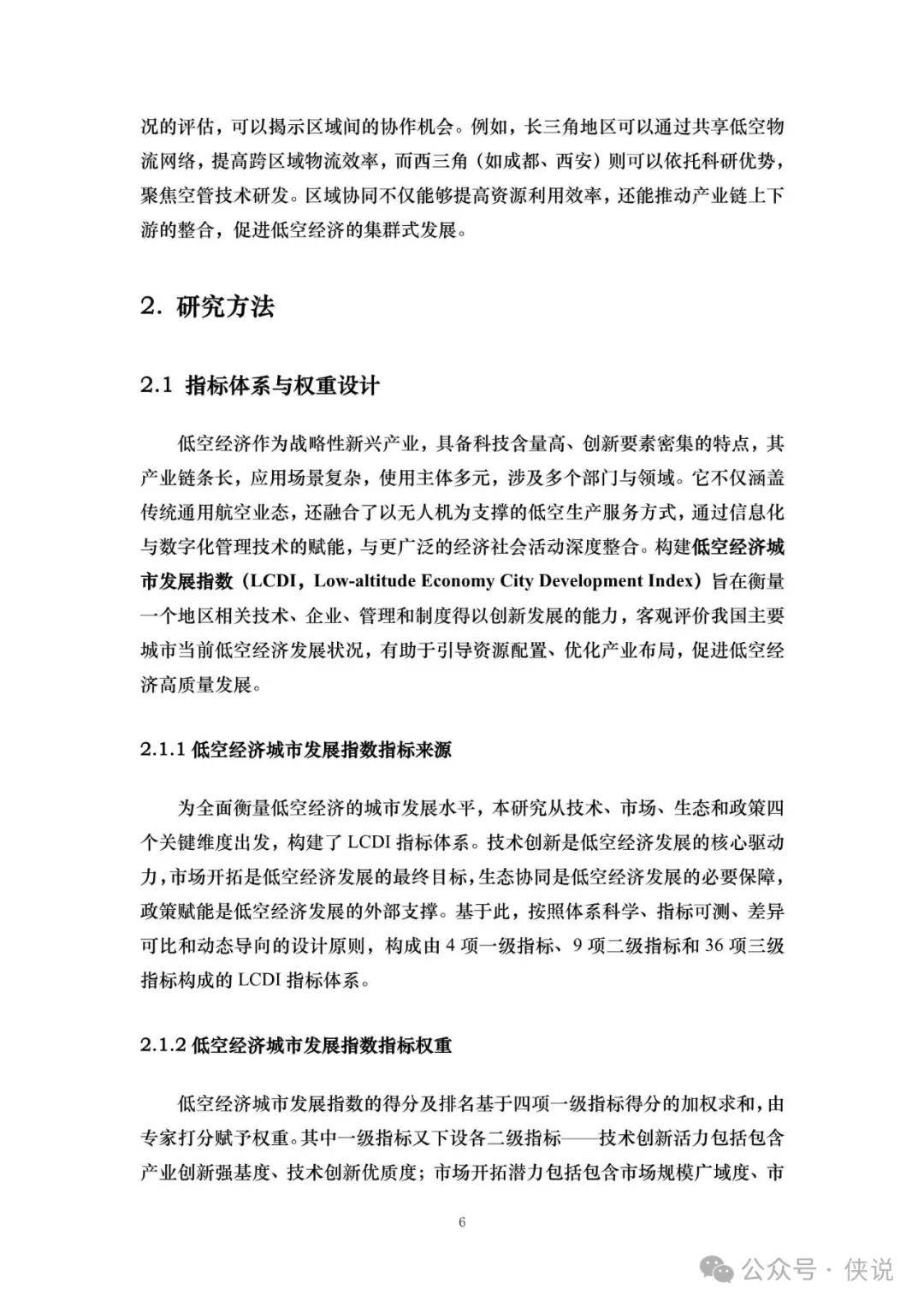 况的评估，可以揭示区域间的协作机会。例如，长三角地区可以通过共享低空物流网络，提高跨区域物流效率，而西三角（如成都、西安）则可以依托科研优势，聚焦空管技术研发。区域协同不仅能够提高资源利用效率，还能推动产业链上下游的整合，促进低空经济的集群式发展。

2. 研究方法

2.1 指标体系与权重设计

低空经济作为战略性新兴产业，具备科技含量高、创新要素密集的特点，其产业链条长，应用场景复杂，使用主体多元，涉及多个部门与领域。它不仅涵盖传统通用航空业态，还融合了以无人机为支撑的低空生产服务方式，通过信息化与数字化管理技术的赋能，与更广泛的经济社会活动深度整合。构建低空经济城市发展指数（LCDI，Low-altitude Economy City Development Index）旨在衡量一个地区相关技术、企业、管理和制度得以创新发展的能力，客观评价我国主要城市当前低空经济发展状况，有助于引导资源配置、优化产业布局，促进低空经济高质量发展。

2.1.1 低空经济城市发展指数指标来源

为全面衡量低空经济的城市发展水平，本研究从技术、市场、生态和政策四个关键维度出发，构建了 LCDI 指标体系。技术创新是低空经济发展的核心驱动力，市场开拓是低空经济发展的最终目标，生态协同是低空经济发展的必要保障，政策赋能是低空经济发展的外部支撑。基于此，按照体系科学、指标可测、差异可比和动态导向的设计原则，构成由 4 项一级指标、9 项二级指标和 36 项三级指标构成的 LCDI 指标体系。

2.1.2 低空经济城市发展指数指标权重

低空经济城市发展指数的得分及排名基于四项一级指标得分的加权求和，由专家打分赋予权重。其中一级指标又下设各二级指标——技术创新活力包括包含产业创新强基度、技术创新优质度；市场开拓潜力包括包含市场规模广域度、市

6

公众号 · 侠说